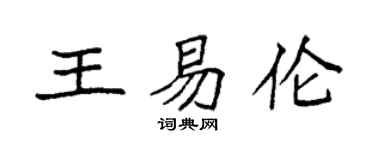 王易伦

词典网